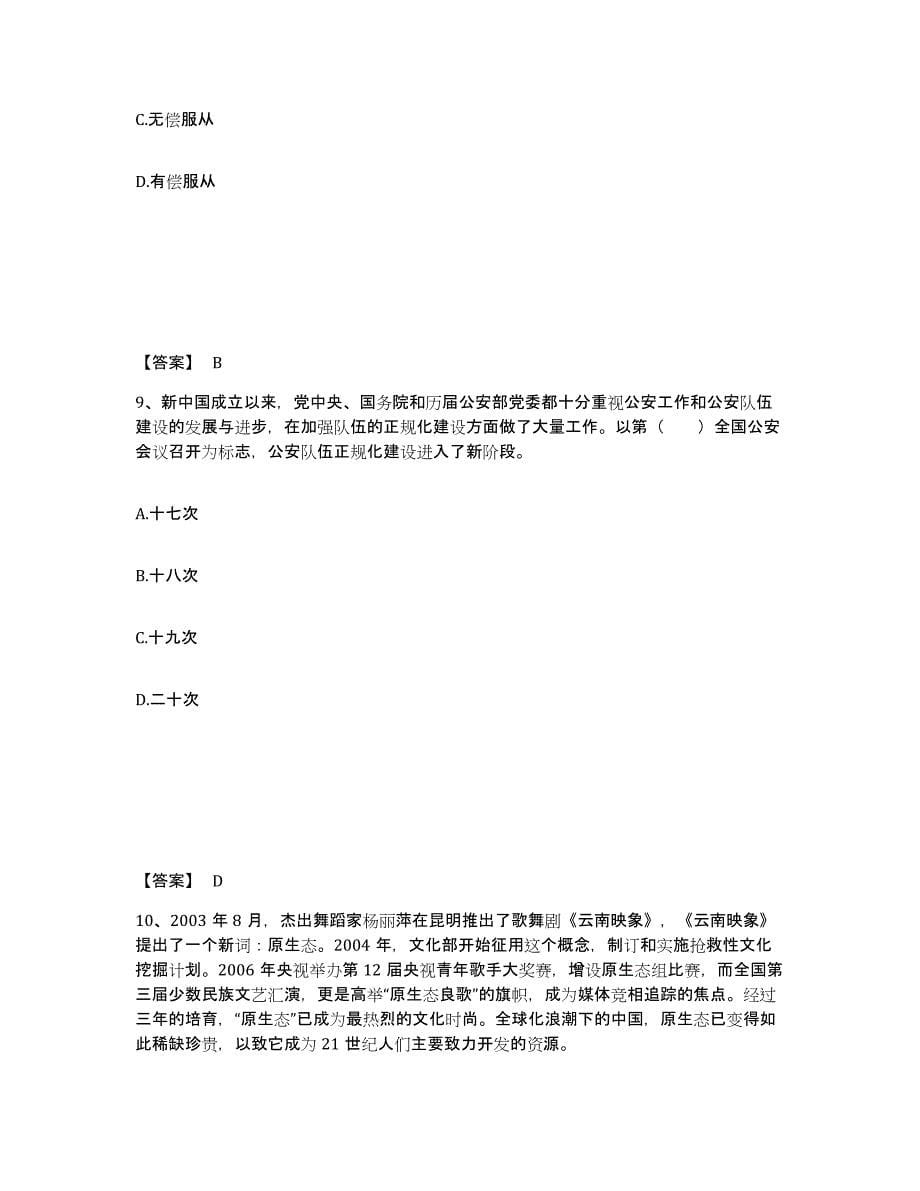 C.无偿服从

D.有偿服从

【答案】 B

9、新中国成立以来，党中央、国务院和历届公安部党委都十分重视公安工作和公安队伍建设的发展与进步，在加强队伍的正规化建设方面做了大量工作。以第（　　）全国公安会议召开为标志，公安队伍正规化建设进入了新阶段。

A.十七次

B.十八次

C.十九次

D.二十次

【答案】 D

10、2003 年 8 月，杰出舞蹈家杨丽萍在昆明推出了歌舞剧《云南映象》，《云南映象》提出了一个新词：原生态。2004 年，文化部开始征用这个概念，制订和实施抢救性文化挖掘计划。2006 年央视举办第 12 届央视青年歌手大奖赛，增设原生态组比赛，而全国第三届少数民族文艺汇演，更是高举“原生态良歌”的旗帜，成为媒体竞相追踪的焦点。经过三年的培育，“原生态”已成为最热烈的文化时尚。全球化浪潮下的中国，原生态已变得如此稀缺珍贵，以致它成为 21 世纪人们主要致力开发的资源。